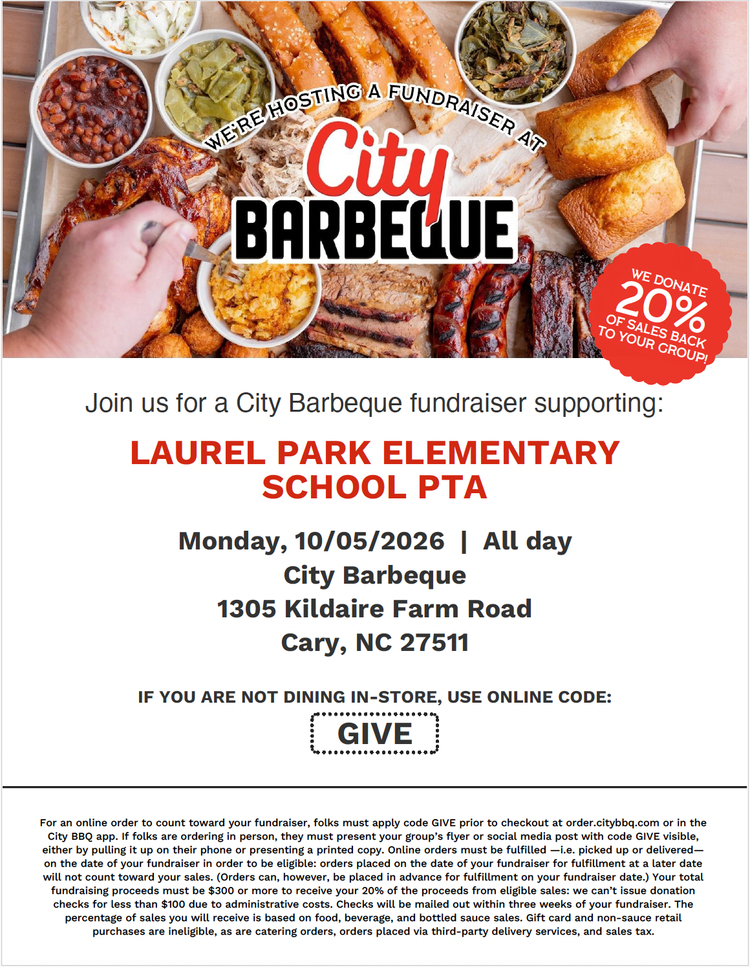 WE'RE HOSTING A FUNDRAISER AT

City BARBEQUE

WE DONATE 20% OF SALES BACK TO YOUR GROUP!

Join us for a City Barbeque fundraiser supporting:

LAUREL PARK ELEMENTARY SCHOOL PTA

Monday, 10/05/2026 | All day
City Barbeque
1305 Kildaire Farm Road
Cary, NC 27511

IF YOU ARE NOT DINING IN-STORE, USE ONLINE CODE:

GIVE

For an online order to count toward your fundraiser, folks must apply code GIVE prior to checkout at order.citybbq.com or in the City BBQ app. If folks are ordering in person, they must present your group's flyer or social media post with code GIVE visible, either by pulling it up on their phone or presenting a printed copy. Online orders must be fulfilled —i.e. picked up or delivered— on the date of your fundraiser in order to be eligible: orders placed on the date of your fundraiser for fulfillment at a later date will not count toward your sales. (Orders can, however, be placed in advance for fulfillment on your fundraiser date.) Your total fundraising proceeds must be $300 or more to receive your 20% of the proceeds from eligible sales: we can't issue donation checks for less than $100 due to administrative costs. Checks will be mailed out within three weeks of your fundraiser. The percentage of sales you will receive is based on food, beverage, and bottled sauce sales. Gift card and non-sauce retail purchases are ineligible, as are catering orders, orders placed via third-party delivery services, and sales tax.